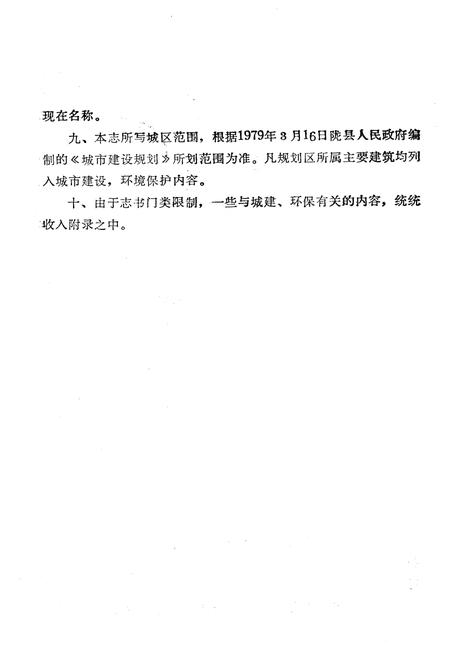 现在名称。

九、本志所写城区范围，根据1979年3月16日陇县人民政府编制的《城市建设规划》所划范围为准。凡规划区所属主要建筑均列入城市建设，环境保护内容。

十、由于志书门类限制，一些与城建、环保有关的内容，统统收入附录之中。